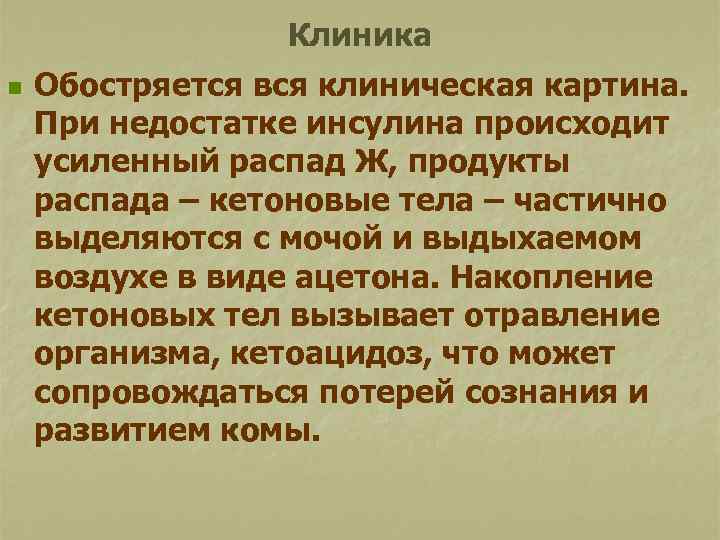 Клиника

Обостряется вся клиническая картина. При недостатке инсулина происходит усиленный распад Ж, продукты распада – кетоновые тела – частично выделяются с мочой и выдыхаемом воздухе в виде ацетона. Накопление кетоновых тел вызывает отравление организма, кетоацидоз, что может сопровождаться потерей сознания и развитием комы.